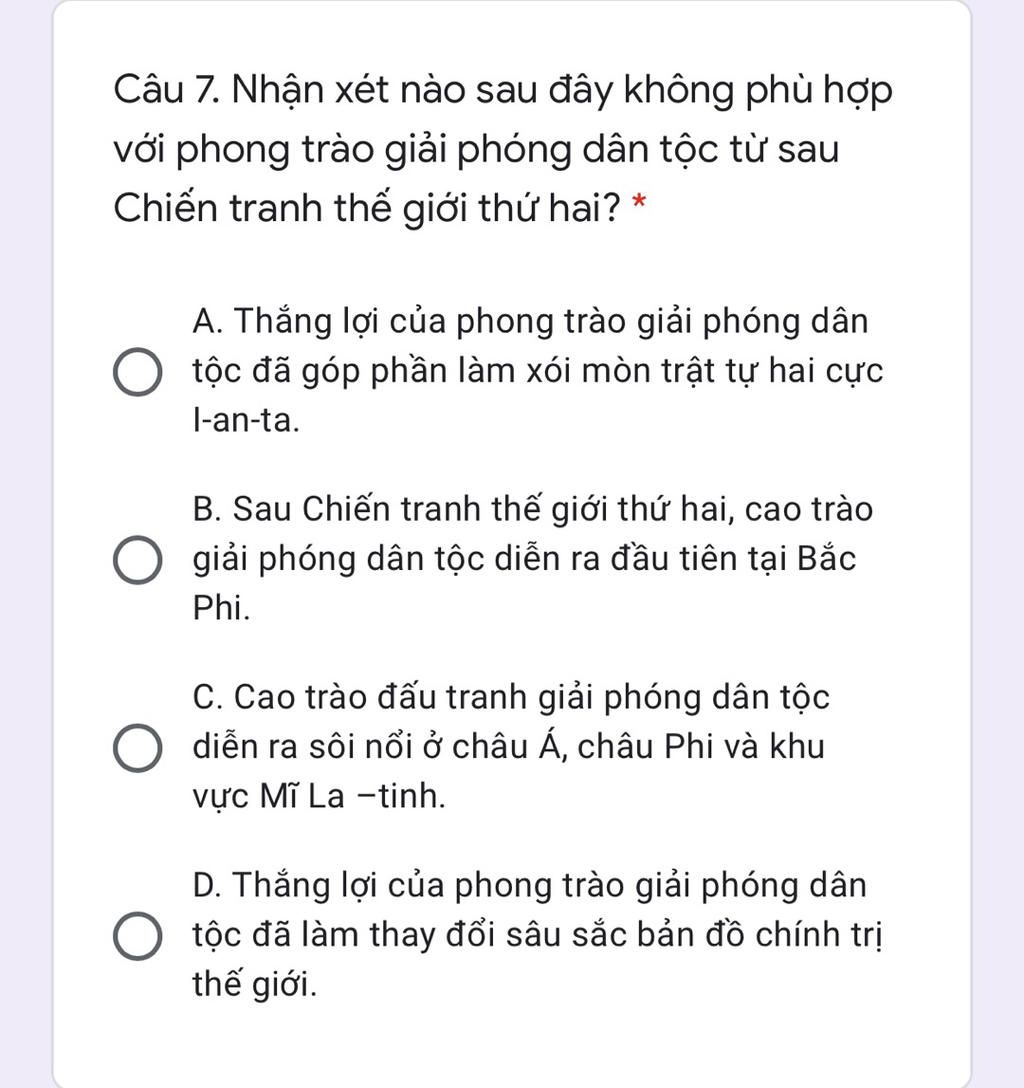 Câu 7. Nhận xét nào sau đây không phù hợp với phong trào giải phóng dân tộc từ sau Chiến tranh thế giới thứ hai? *

A. Thắng lợi của phong trào giải phóng dân tộc đã góp phần làm xói mòn trật tự hai cực I-an-ta.

B. Sau Chiến tranh thế giới thứ hai, cao trào giải phóng dân tộc diễn ra đầu tiên tại Bắc Phi.

C. Cao trào đấu tranh giải phóng dân tộc diễn ra sôi nổi ở châu Á, châu Phi và khu vực Mĩ La –tinh.

D. Thắng lợi của phong trào giải phóng dân tộc đã làm thay đổi sâu sắc bản đồ chính trị thế giới.